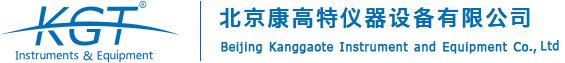 KGT®
Instruments & Equipment

北京康高特仪器设备有限公司
Beijing Kanggaote Instrument and Equipment Co., Ltd